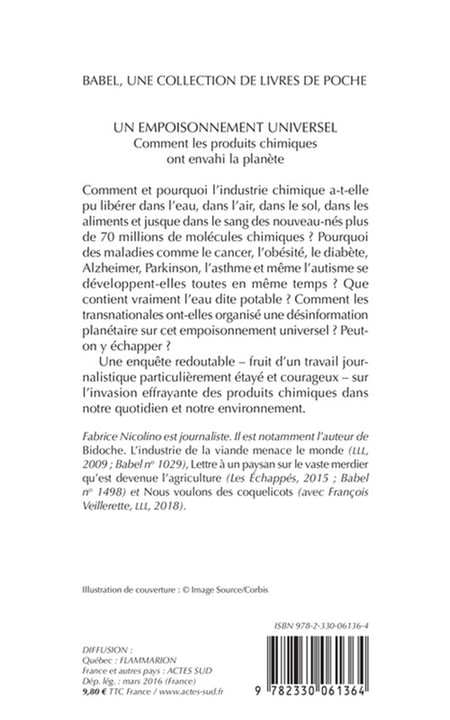 BABEL, UNE COLLECTION DE LIVRES DE POCHE

UN EMPOISONNEMENT UNIVERSEL
Comment les produits chimiques ont envahi la planète

Comment et pourquoi l'industrie chimique a-t-elle pu libérer dans l'eau, dans l'air, dans le sol, dans les aliments et jusque dans le sang des nouveau-nés plus de 70 millions de molécules chimiques ? Pourquoi des maladies comme le cancer, l'obésité, le diabète, Alzheimer, Parkinson, l'asthme et même l'autisme se développent-elles toutes en même temps ? Que contient vraiment l'eau dite potable ? Comment les transnationales ont-elles organisé une désinformation planétaire sur cet empoisonnement universel ? Peut-on y échapper ?

Une enquête redoutable – fruit d'un travail journalistique particulièrement étayé et courageux – sur l'invasion effrayante des produits chimiques dans notre quotidien et notre environnement.

Fabrice Nicolino est journaliste. Il est notamment l'auteur de Bidoche. L'industrie de la viande menace le monde (LLL, 2009 ; Babel n° 1029), Lettre à un paysan sur le vaste merdier qu'est devenue l'agriculture (Les Échappés, 2015 ; Babel n° 1498) et Nous voulons des coquelicots (avec François Veillerette, LLL, 2018).

Illustration de couverture : © Image Source/Corbis

ISBN 978-2-330-06136-4

DIFFUSION :
Québec : FLAMMARION
France et autres pays : ACTES SUD
Dép. lég. : mars 2016 (France)
9,80 € TTC France / www.actes-sud.fr

9 782330 061364